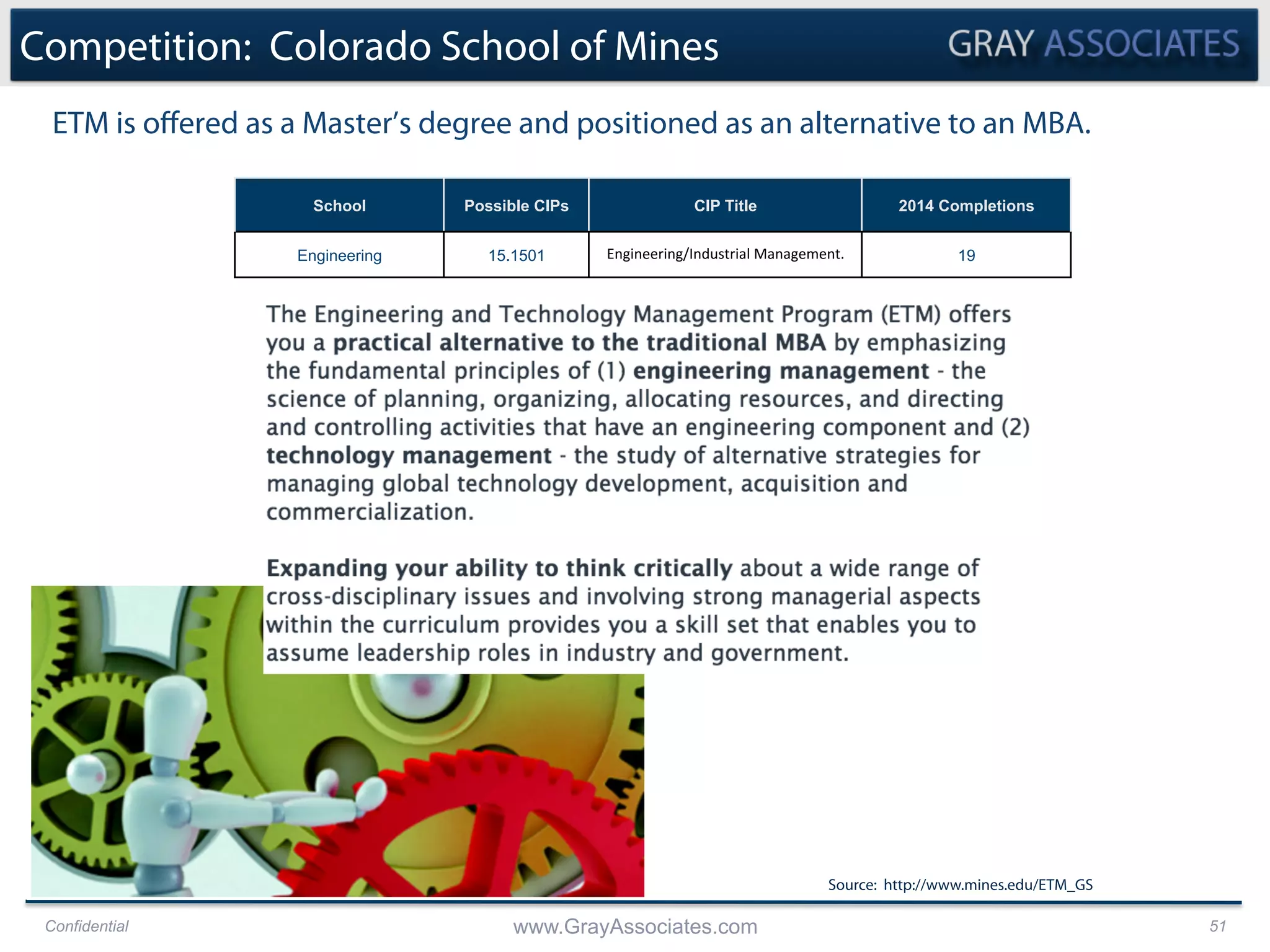 Competition: Colorado School of Mines

GRAY ASSOCIATES

ETM is offered as a Master's degree and positioned as an alternative to an MBA.

| School | Possible CIPs | CIP Title | 2014 Completions |
|---|---|---|---|
| Engineering | 15.1501 | Engineering/Industrial Management. | 19 |

The Engineering and Technology Management Program (ETM) offers you a practical alternative to the traditional MBA by emphasizing the fundamental principles of (1) engineering management - the science of planning, organizing, allocating resources, and directing and controlling activities that have an engineering component and (2) technology management - the study of alternative strategies for managing global technology development, acquisition and commercialization.

Expanding your ability to think critically about a wide range of cross-disciplinary issues and involving strong managerial aspects within the curriculum provides you a skill set that enables you to assume leadership roles in industry and government.

Source: http://www.mines.edu/ETM_GS

Confidential

www.GrayAssociates.com

51